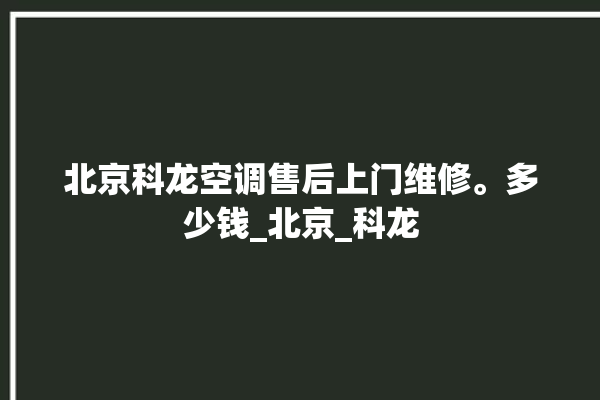 北京科龙空调售后上门维修。多少钱_北京_科龙